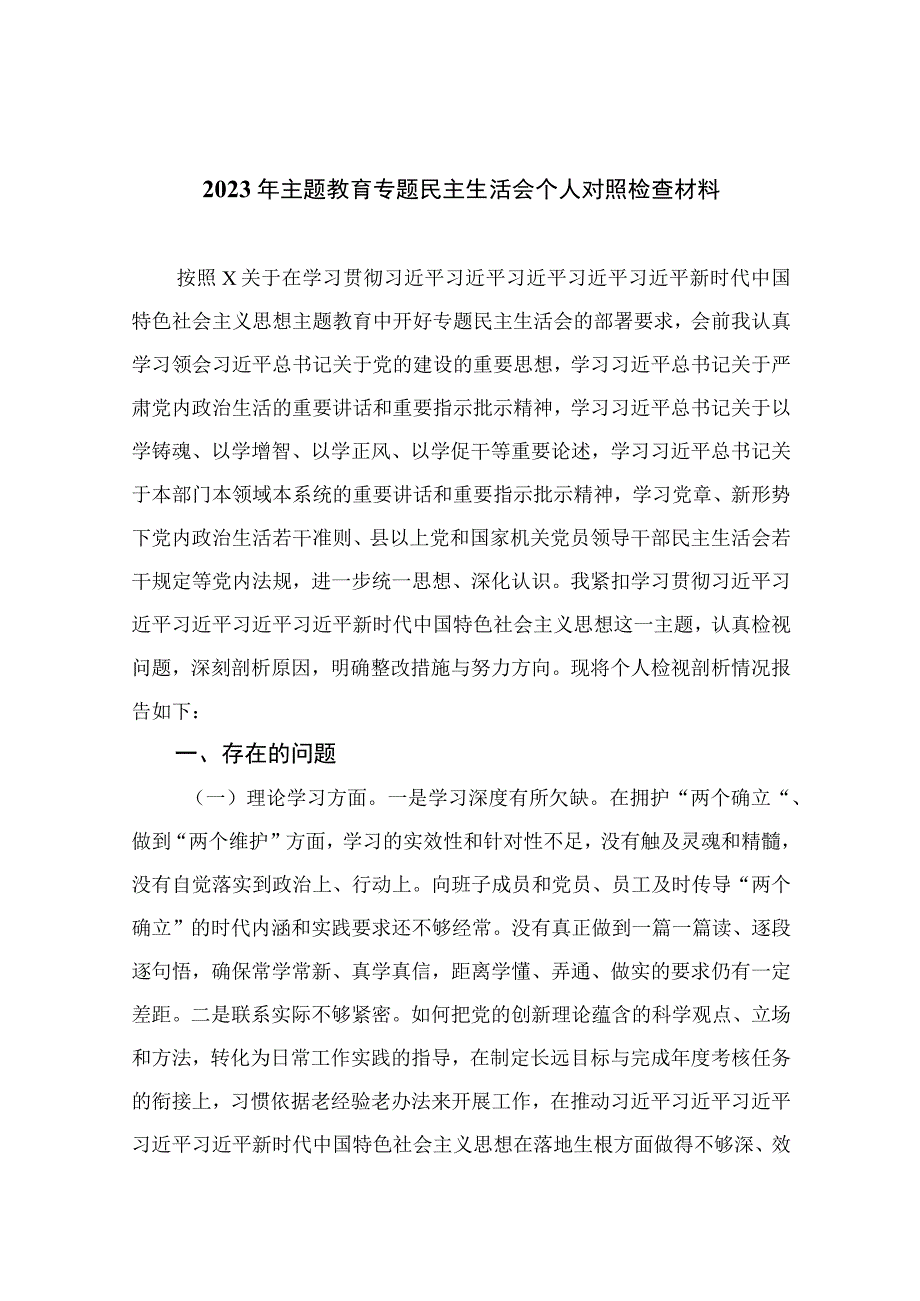 2023年主题教育专题民主生活会个人对照检查材料

按照X关于在学习贯彻习近平习近平习近平习近平习近平新时代中国特色社会主义思想主题教育中开好专题民主生活会的部署要求，会前我认真学习领会习近平总书记关于党的建设的重要思想，学习习近平总书记关于严肃党内政治生活的重要讲话和重要指示批示精神，学习习近平总书记关于以学铸魂、以学增智、以学正风、以学促干等重要论述，学习习近平总书记关于本部门本领域本系统的重要讲话和重要指示批示精神，学习党章、新形势下党内政治生活若干准则、县以上党和国家机关党员领导干部民主生活会若干规定等党内法规，进一步统一思想、深化认识。我紧扣学习贯彻习近平习近平习近平习近平习近平新时代中国特色社会主义思想这一主题，认真检视问题，深刻剖析原因，明确整改措施与努力方向。现将个人检视剖析情况报告如下：

一、存在的问题

（一）理论学习方面。一是学习深度有所欠缺。在拥护“两个确立“、做到“两个维护”方面，学习的实效性和针对性不足，没有触及灵魂和精髓，没有自觉落实到政治上、行动上。向班子成员和党员、员工及时传导“两个确立”的时代内涵和实践要求还不够经常。没有真正做到一篇一篇读、逐段逐句悟，确保常学常新、真学真信，距离学懂、弄通、做实的要求仍有一定差距。二是联系实际不够紧密。如何把党的创新理论蕴含的科学观点、立场和方法，转化为日常工作实践的指导，在制定长远目标与完成年度考核任务的衔接上，习惯依据老经验老办法来开展工作，在推动习近平习近平习近平习近平习近平新时代中国特色社会主义思想在落地生根方面做得不够深、效